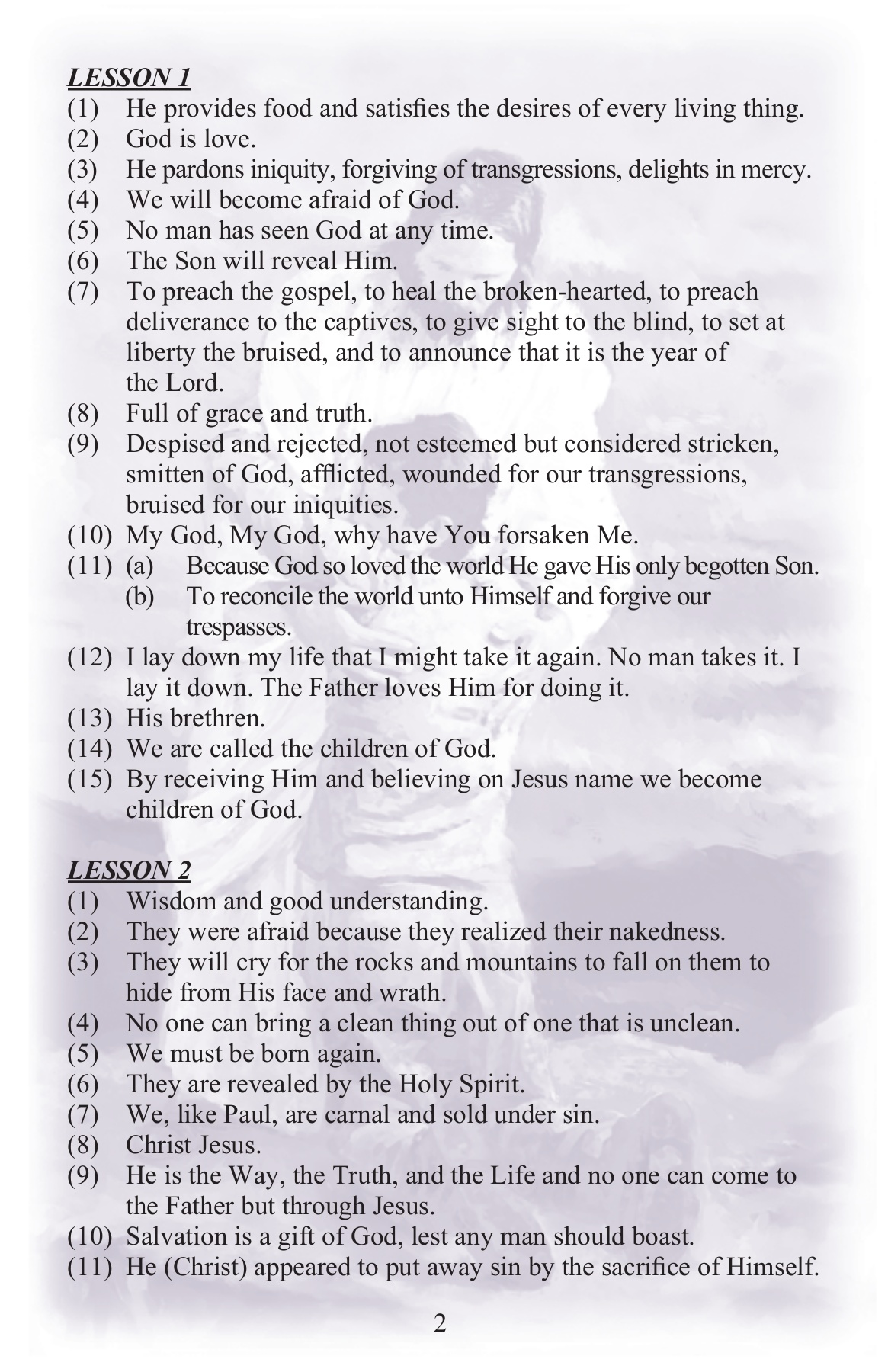 LESSON 1

(1) He provides food and satisfies the desires of every living thing.
(2) God is love.
(3) He pardons iniquity, forgiving of transgressions, delights in mercy.
(4) We will become afraid of God.
(5) No man has seen God at any time.
(6) The Son will reveal Him.
(7) To preach the gospel, to heal the broken-hearted, to preach deliverance to the captives, to give sight to the blind, to set at liberty the bruised, and to announce that it is the year of the Lord.
(8) Full of grace and truth.
(9) Despised and rejected, not esteemed but considered stricken, smitten of God, afflicted, wounded for our transgressions, bruised for our iniquities.
(10) My God, My God, why have You forsaken Me.
(11) (a) Because God so loved the world He gave His only begotten Son.
(b) To reconcile the world unto Himself and forgive our trespasses.
(12) I lay down my life that I might take it again. No man takes it. I lay it down. The Father loves Him for doing it.
(13) His brethren.
(14) We are called the children of God.
(15) By receiving Him and believing on Jesus name we become children of God.

LESSON 2

(1) Wisdom and good understanding.
(2) They were afraid because they realized their nakedness.
(3) They will cry for the rocks and mountains to fall on them to hide from His face and wrath.
(4) No one can bring a clean thing out of one that is unclean.
(5) We must be born again.
(6) They are revealed by the Holy Spirit.
(7) We, like Paul, are carnal and sold under sin.
(8) Christ Jesus.
(9) He is the Way, the Truth, and the Life and no one can come to the Father but through Jesus.
(10) Salvation is a gift of God, lest any man should boast.
(11) He (Christ) appeared to put away sin by the sacrifice of Himself.

2